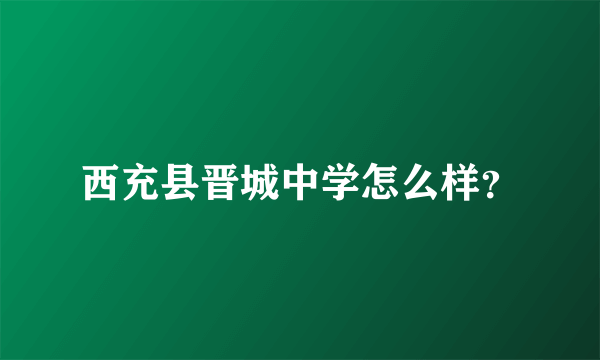 西充县晋城中学怎么样?